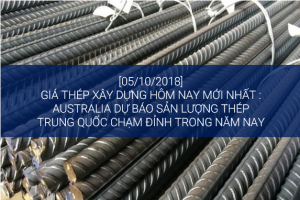 [05/10/2018]
GIÁ THÉP XÂY DỰNG HÔM NAY MỚI NHẤT :
AUSTRALIA DỰ BÁO SẢN LƯỢNG THÉP
TRUNG QUỐC CHẠM ĐỈNH TRONG NĂM NAY